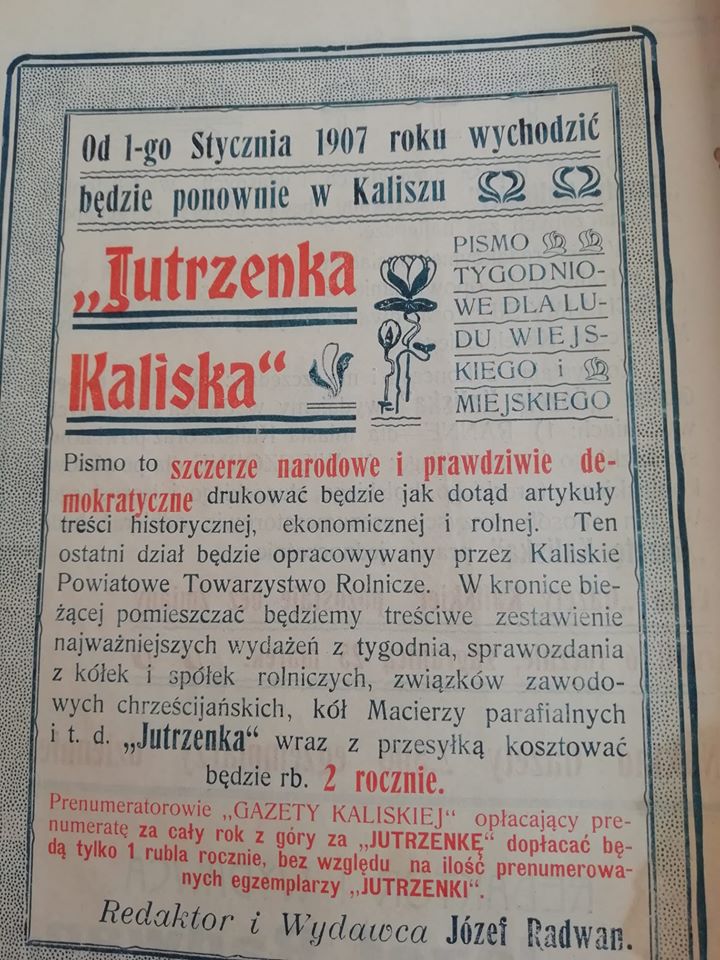 Od 1-go Stycznia 1907 roku wychodzić będzie ponownie w Kaliszu

„Jutrzenka Kaliska“

PISMO TYGODNIOWE DLA LUDU WIEJSKIEGO i MIEJSKIEGO

Pismo to szczerze narodowe i prawdziwie demokratyczne drukować będzie jak dotąd artykuły treści historycznej, ekonomicznej i rolnej. Ten ostatni dział będzie opracowywany przez Kaliskie Powiatowe Towarzystwo Rolnicze. W kronice bieżącej pomieszczać będziemy treściwe zestawienie najważniejszych wydażeń z tygodnia, sprawozdania z kółek i spółek rolniczych, związków zawodowych chrześcijańskich, kół Macierzy parafialnych i t. d. „Jutrzenka“ wraz z przesyłką kosztować będzie rb. 2 rocznie.

Prenumeratorowie „GAZETY KALISKIEJ“ opłacający prenumeratę za cały rok z góry za „JUTRZENKĘ“ dopłacać będą tylko 1 rubla rocznie, bez względu na ilość prenumerowanych egzemplarzy „JUTRZENKI“.

Redaktor i Wydawca Józef Radwan.